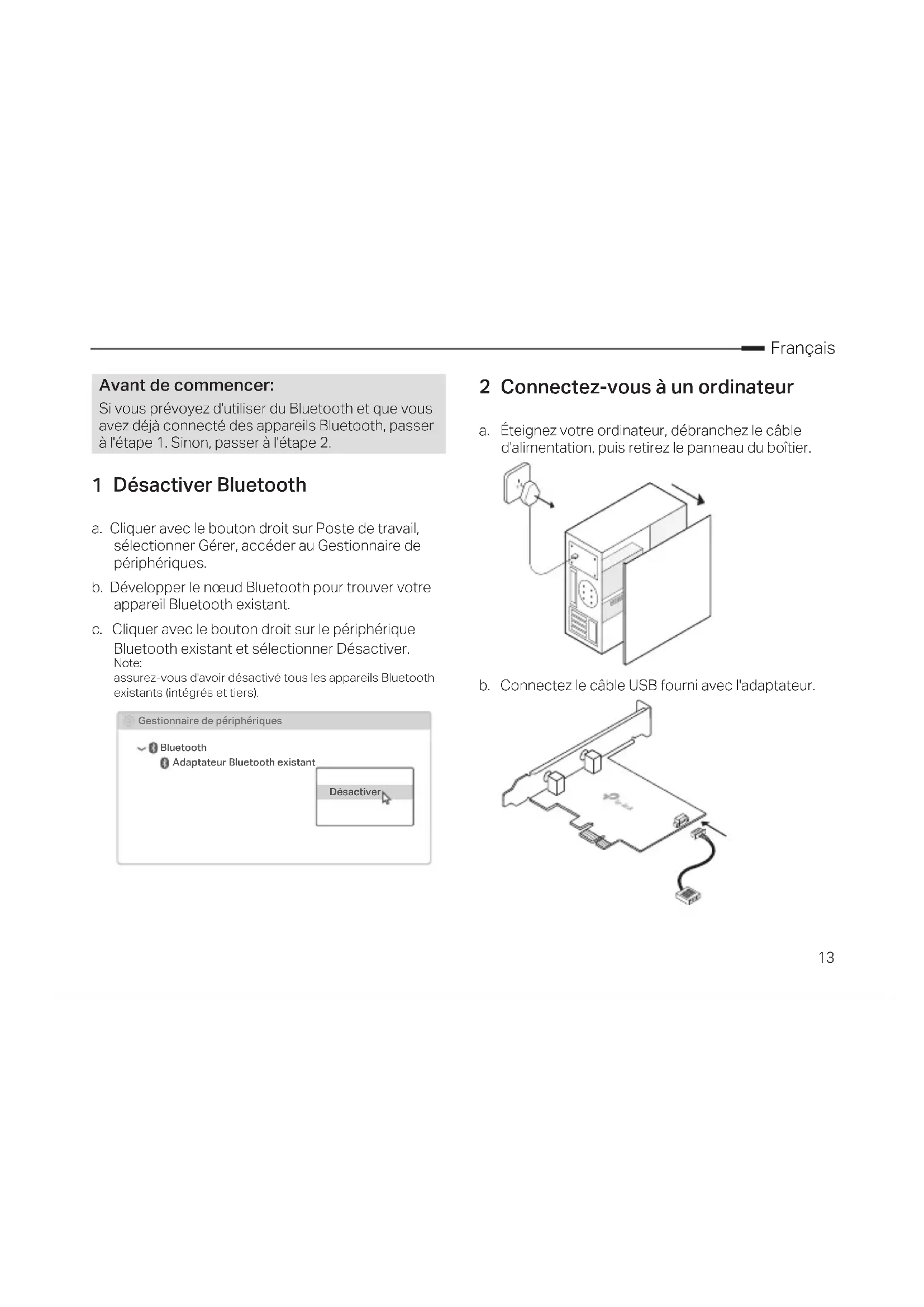 Français

Avant de commencer:
Si vous prévoyez d'utiliser du Bluetooth et que vous avez déjà connecté des appareils Bluetooth, passer à l'étape 1. Sinon, passer à l'étape 2.

1 Désactiver Bluetooth

a. Cliquer avec le bouton droit sur Poste de travail, sélectionner Gérer, accéder au Gestionnaire de périphériques.

b. Développer le nœud Bluetooth pour trouver votre appareil Bluetooth existant.

c. Cliquer avec le bouton droit sur le périphérique Bluetooth existant et sélectionner Désactiver.
Note:
assurez-vous d'avoir désactivé tous les appareils Bluetooth existants (intégrés et tiers).

Gestionnaire de périphériques
Bluetooth
Adaptateur Bluetooth existant
Désactiver

2 Connectez-vous à un ordinateur

a. Éteignez votre ordinateur, débranchez le câble d'alimentation, puis retirez le panneau du boîtier.

b. Connectez le câble USB fourni avec l'adaptateur.

13